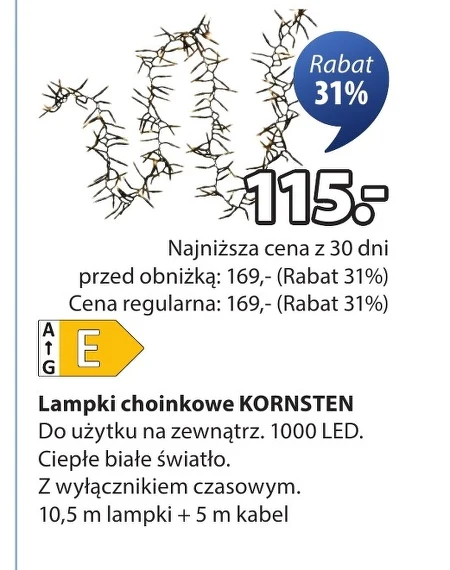 Rabat 31%

115.-

Najniższa cena z 30 dni przed obniżką: 169,- (Rabat 31%)
Cena regularna: 169,- (Rabat 31%)

A
G
E

Lampki choinkowe KORNSTEN
Do użytku na zewnątrz. 1000 LED.
Ciepłe białe światło.
Z wyłącznikiem czasowym.
10,5 m lampki + 5 m kabel